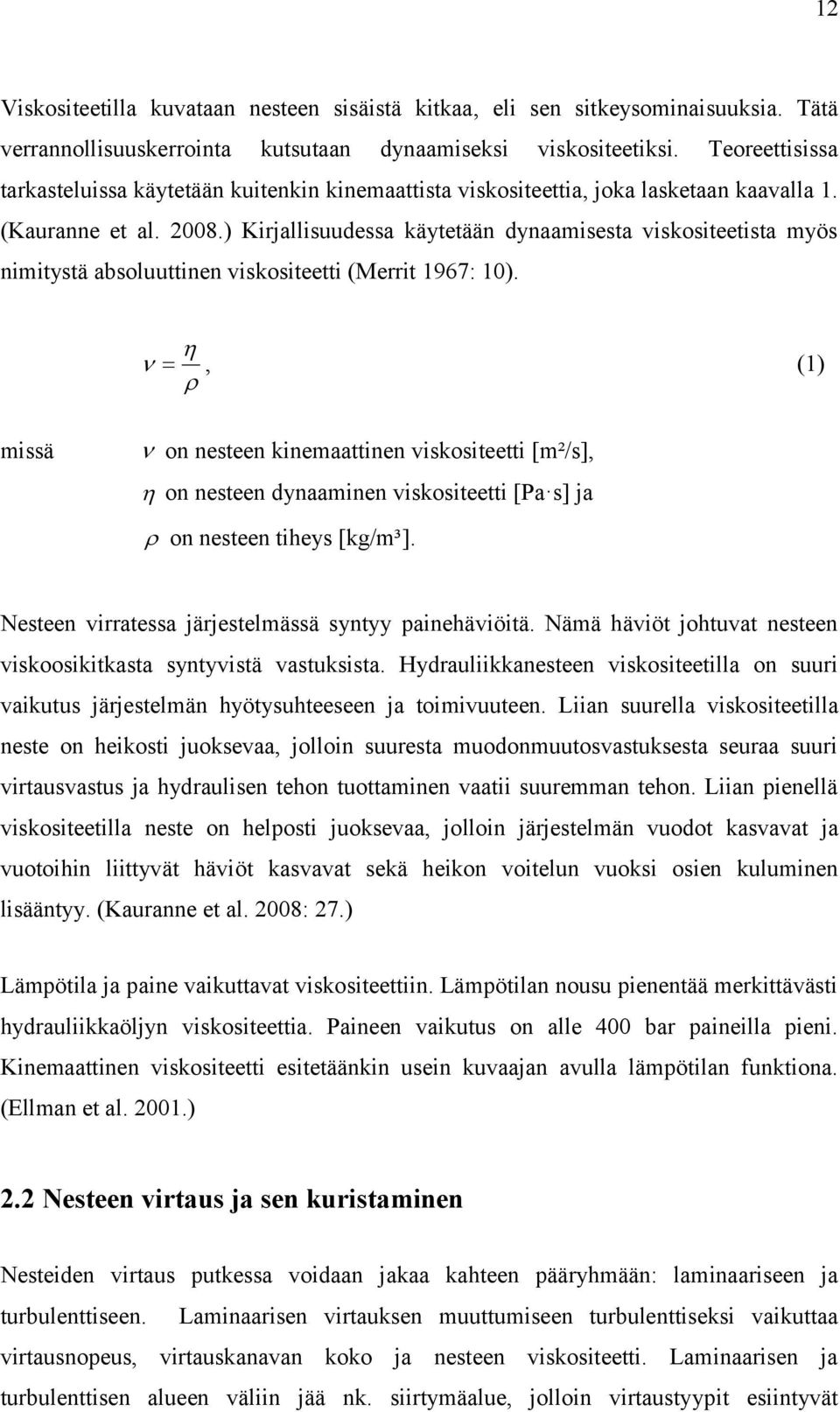 12

Viskositeetilla kuvataan nesteen sisäistä kitkaa, eli sen sitkeysominaisuuksia. Tätä verrannollisuuskerrointa kutsutaan dynaamiseksi viskositeetiksi. Teoreettisissa tarkasteluissa käytetään kuitenkin kinemaattista viskositeettia, joka lasketaan kaavalla 1. (Kauranne et al. 2008.) Kirjallisuudessa käytetään dynaamisesta viskositeetista myös nimitystä absoluuttinen viskositeetti (Merrit 1967: 10).

$\nu = \frac{\eta}{\rho}$, (1)

missä $\nu$ on nesteen kinemaattinen viskositeetti [m²/s],
$\eta$ on nesteen dynaaminen viskositeetti [Pa·s] ja
$\rho$ on nesteen tiheys [kg/m³].

Nesteen virratessa järjestelmässä syntyy painehäviöitä. Nämä häviöt johtuvat nesteen viskoosikitkasta syntyvistä vastuksista. Hydrauliikkanesteen viskositeetilla on suuri vaikutus järjestelmän hyötysuhteeseen ja toimivuuteen. Liian suurella viskositeetilla neste on heikosti juoksevaa, jolloin suuresta muodonmuutosvastuksesta seuraa suuri virtausvastus ja hydraulisen tehon tuottaminen vaatii suuremman tehon. Liian pienellä viskositeetilla neste on helposti juoksevaa, jolloin järjestelmän vuodot kasvavat ja vuotoihin liittyvät häviöt kasvavat sekä heikon voitelun vuoksi osien kuluminen lisääntyy. (Kauranne et al. 2008: 27.)

Lämpötila ja paine vaikuttavat viskositeettiin. Lämpötilan nousu pienentää merkittävästi hydrauliikkaöljyn viskositeettia. Paineen vaikutus on alle 400 bar paineilla pieni. Kinemaattinen viskositeetti esitetäänkin usein kuvaajan avulla lämpötilan funktiona. (Ellman et al. 2001.)

2.2 Nesteen virtaus ja sen kuristaminen

Nesteiden virtaus putkessa voidaan jakaa kahteen pääryhmään: laminaariseen ja turbulenttiseen. Laminaarisen virtauksen muuttumiseen turbulenttiseksi vaikuttaa virtausnopeus, virtauskanavan koko ja nesteen viskositeetti. Laminaarisen ja turbulenttisen alueen väliin jää nk. siirtymäalue, jolloin virtaustyypit esiintyvät